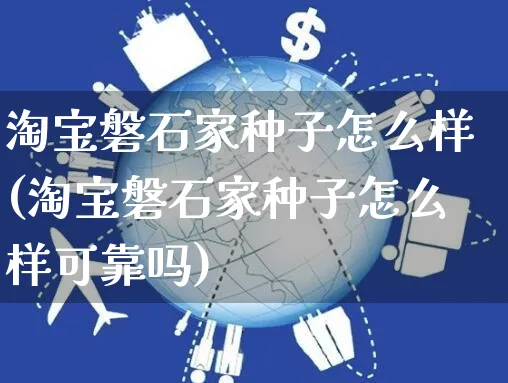 $
淘宝磐石家种子怎么样(淘宝磐石家种子怎么样可靠吗)